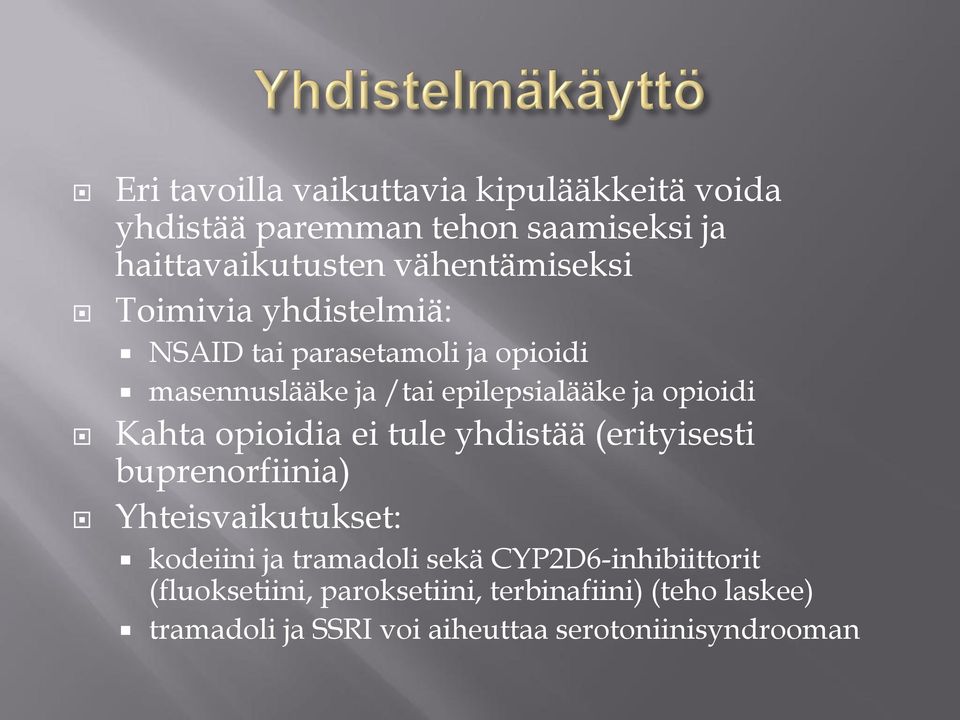 Yhdistelmäkäyttö

Eri tavoilla vaikuttavia kipulääkkeitä voida yhdistää paremman tehon saamiseksi ja haittavaikutusten vähentämiseksi

Toimivia yhdistelmiä:

NSAID tai parasetamoli ja opioidi

masennuslääke ja /tai epilepsialääke ja opioidi

Kahta opioidia ei tule yhdistää (erityisesti buprenorfiinia)

Yhteisvaikutukset:

kodeiini ja tramadoli sekä CYP2D6-inhibiittorit (fluoksetiini, paroksetiini, terbinafiini) (teho laskee)

tramadoli ja SSRI voi aiheuttaa serotoniinisyndrooman